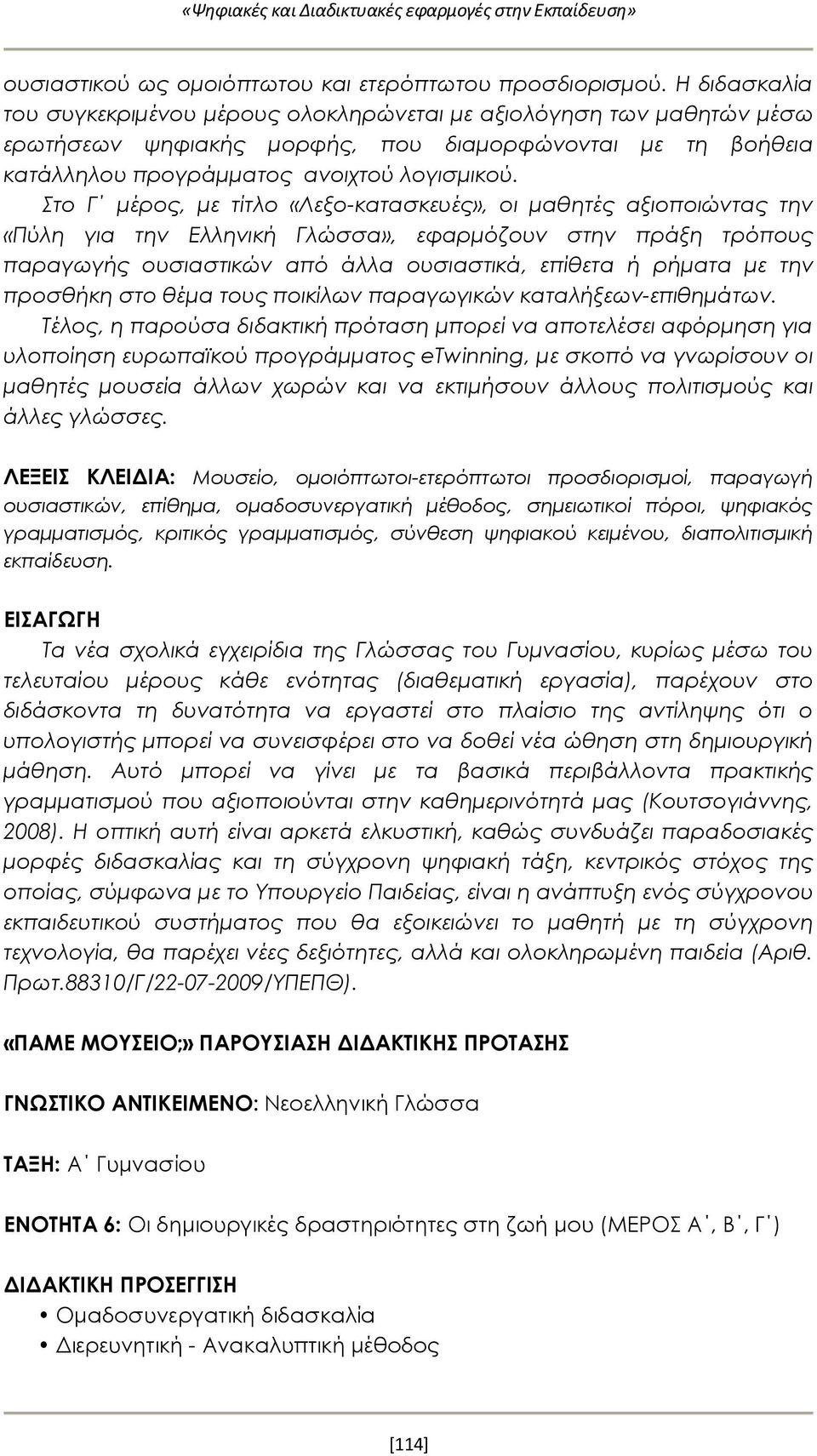 «Ψηφιακές και Διαδικτυακές εφαρμογές στην Εκπαίδευση»

ουσιαστικού ως ομοιόπτωτου και ετερόπτωτου προσδιορισμού. Η διδασκαλία του συγκεκριμένου μέρους ολοκληρώνεται με αξιολόγηση των μαθητών μέσω ερωτήσεων ψηφιακής μορφής, που διαμορφώνονται με τη βοήθεια κατάλληλου προγράμματος ανοιχτού λογισμικού.

Στο Γ΄ μέρος, με τίτλο «Λεξο-κατασκευές», οι μαθητές αξιοποιώντας την «Πύλη για την Ελληνική Γλώσσα», εφαρμόζουν στην πράξη τρόπους παραγωγής ουσιαστικών από άλλα ουσιαστικά, επίθετα ή ρήματα με την προσθήκη στο θέμα τους ποικίλων παραγωγικών καταλήξεων-επιθημάτων.

Τέλος, η παρούσα διδακτική πρόταση μπορεί να αποτελέσει αφόρμηση για υλοποίηση ευρωπαϊκού προγράμματος eTwinning, με σκοπό να γνωρίσουν οι μαθητές μουσεία άλλων χωρών και να εκτιμήσουν άλλους πολιτισμούς και άλλες γλώσσες.

ΛΕΞΕΙΣ ΚΛΕΙΔΙΑ: Μουσείο, ομοιόπτωτοι-ετερόπτωτοι προσδιορισμοί, παραγωγή ουσιαστικών, επίθημα, ομαδοσυνεργατική μέθοδος, σημειωτικοί πόροι, ψηφιακός γραμματισμός, κριτικός γραμματισμός, σύνθεση ψηφιακού κειμένου, διαπολιτισμική εκπαίδευση.

ΕΙΣΑΓΩΓΗ

Τα νέα σχολικά εγχειρίδια της Γλώσσας του Γυμνασίου, κυρίως μέσω του τελευταίου μέρους κάθε ενότητας (διαθεματική εργασία), παρέχουν στο διδάσκοντα τη δυνατότητα να εργαστεί στο πλαίσιο της αντίληψης ότι ο υπολογιστής μπορεί να συνεισφέρει στο να δοθεί νέα ώθηση στη δημιουργική μάθηση. Αυτό μπορεί να γίνει με τα βασικά περιβάλλοντα πρακτικής γραμματισμού που αξιοποιούνται στην καθημερινότητά μας (Κουτσογιάννης, 2008). Η οπτική αυτή είναι αρκετά ελκυστική, καθώς συνδυάζει παραδοσιακές μορφές διδασκαλίας και τη σύγχρονη ψηφιακή τάξη, κεντρικός στόχος της οποίας, σύμφωνα με το Υπουργείο Παιδείας, είναι η ανάπτυξη ενός σύγχρονου εκπαιδευτικού συστήματος που θα εξοικειώνει το μαθητή με τη σύγχρονη τεχνολογία, θα παρέχει νέες δεξιότητες, αλλά και ολοκληρωμένη παιδεία (Αριθ. Πρωτ.88310/Γ/22-07-2009/ΥΠΕΠΘ).

«ΠΑΜΕ ΜΟΥΣΕΙΟ;» ΠΑΡΟΥΣΙΑΣΗ ΔΙΔΑΚΤΙΚΗΣ ΠΡΟΤΑΣΗΣ

ΓΝΩΣΤΙΚΟ ΑΝΤΙΚΕΙΜΕΝΟ: Νεοελληνική Γλώσσα

ΤΑΞΗ: Α΄ Γυμνασίου

ΕΝΟΤΗΤΑ 6: Οι δημιουργικές δραστηριότητες στη ζωή μου (ΜΕΡΟΣ Α΄, Β΄, Γ΄)

ΔΙΔΑΚΤΙΚΗ ΠΡΟΣΕΓΓΙΣΗ
• Ομαδοσυνεργατική διδασκαλία
• Διερευνητική - Ανακαλυπτική μέθοδος

[114]